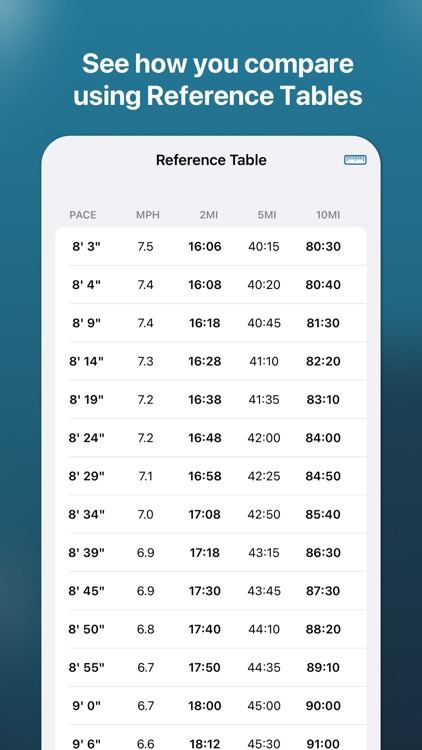 See how you compare using Reference Tables

Reference Table

| PACE | MPH | 2MI | 5MI | 10MI |
|---|---|---|---|---|
| 8' 3" | 7.5 | 16:06 | 40:15 | 80:30 |
| 8' 4" | 7.4 | 16:08 | 40:20 | 80:40 |
| 8' 9" | 7.4 | 16:18 | 40:45 | 81:30 |
| 8' 14" | 7.3 | 16:28 | 41:10 | 82:20 |
| 8' 19" | 7.2 | 16:38 | 41:35 | 83:10 |
| 8' 24" | 7.2 | 16:48 | 42:00 | 84:00 |
| 8' 29" | 7.1 | 16:58 | 42:25 | 84:50 |
| 8' 34" | 7.0 | 17:08 | 42:50 | 85:40 |
| 8' 39" | 6.9 | 17:18 | 43:15 | 86:30 |
| 8' 45" | 6.9 | 17:30 | 43:45 | 87:30 |
| 8' 50" | 6.8 | 17:40 | 44:10 | 88:20 |
| 8' 55" | 6.7 | 17:50 | 44:35 | 89:10 |
| 9' 0" | 6.7 | 18:00 | 45:00 | 90:00 |
| 9' 6" | 6.6 | 18:12 | 45:30 | 91:00 |